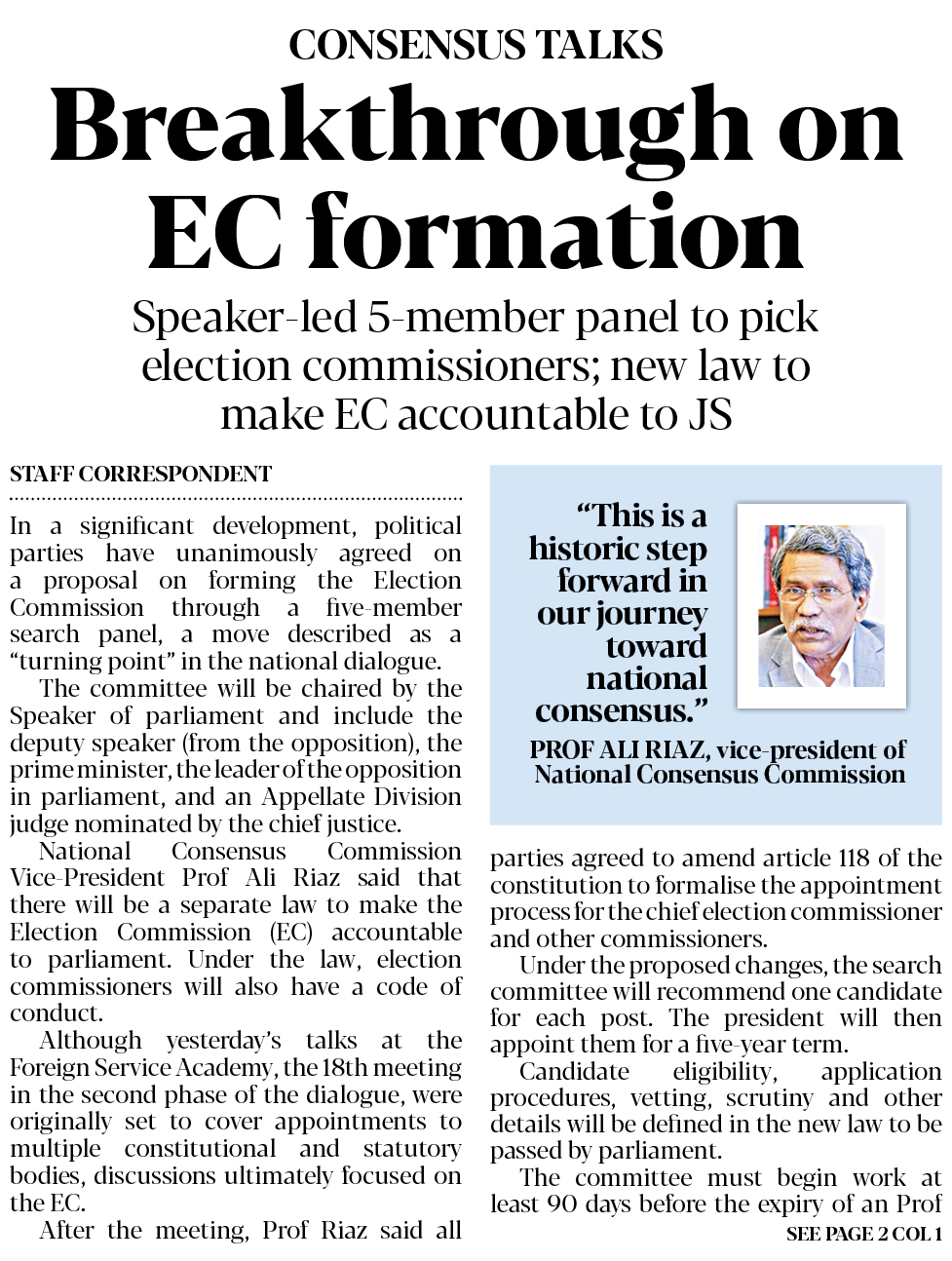 CONSENSUS TALKS

Breakthrough on EC formation

Speaker-led 5-member panel to pick election commissioners; new law to make EC accountable to JS

STAFF CORRESPONDENT

In a significant development, political parties have unanimously agreed on a proposal on forming the Election Commission through a five-member search panel, a move described as a "turning point" in the national dialogue.

The committee will be chaired by the Speaker of parliament and include the deputy speaker (from the opposition), the prime minister, the leader of the opposition in parliament, and an Appellate Division judge nominated by the chief justice.

National Consensus Commission Vice-President Prof Ali Riaz said that there will be a separate law to make the Election Commission (EC) accountable to parliament. Under the law, election commissioners will also have a code of conduct.

Although yesterday's talks at the Foreign Service Academy, the 18th meeting in the second phase of the dialogue, were originally set to cover appointments to multiple constitutional and statutory bodies, discussions ultimately focused on the EC.

After the meeting, Prof Riaz said all

"This is a historic step forward in our journey toward national consensus."

PROF ALI RIAZ, vice-president of National Consensus Commission

parties agreed to amend article 118 of the constitution to formalise the appointment process for the chief election commissioner and other commissioners.

Under the proposed changes, the search committee will recommend one candidate for each post. The president will then appoint them for a five-year term.

Candidate eligibility, application procedures, vetting, scrutiny and other details will be defined in the new law to be passed by parliament.

The committee must begin work at least 90 days before the expiry of an Prof

SEE PAGE 2 COL 1